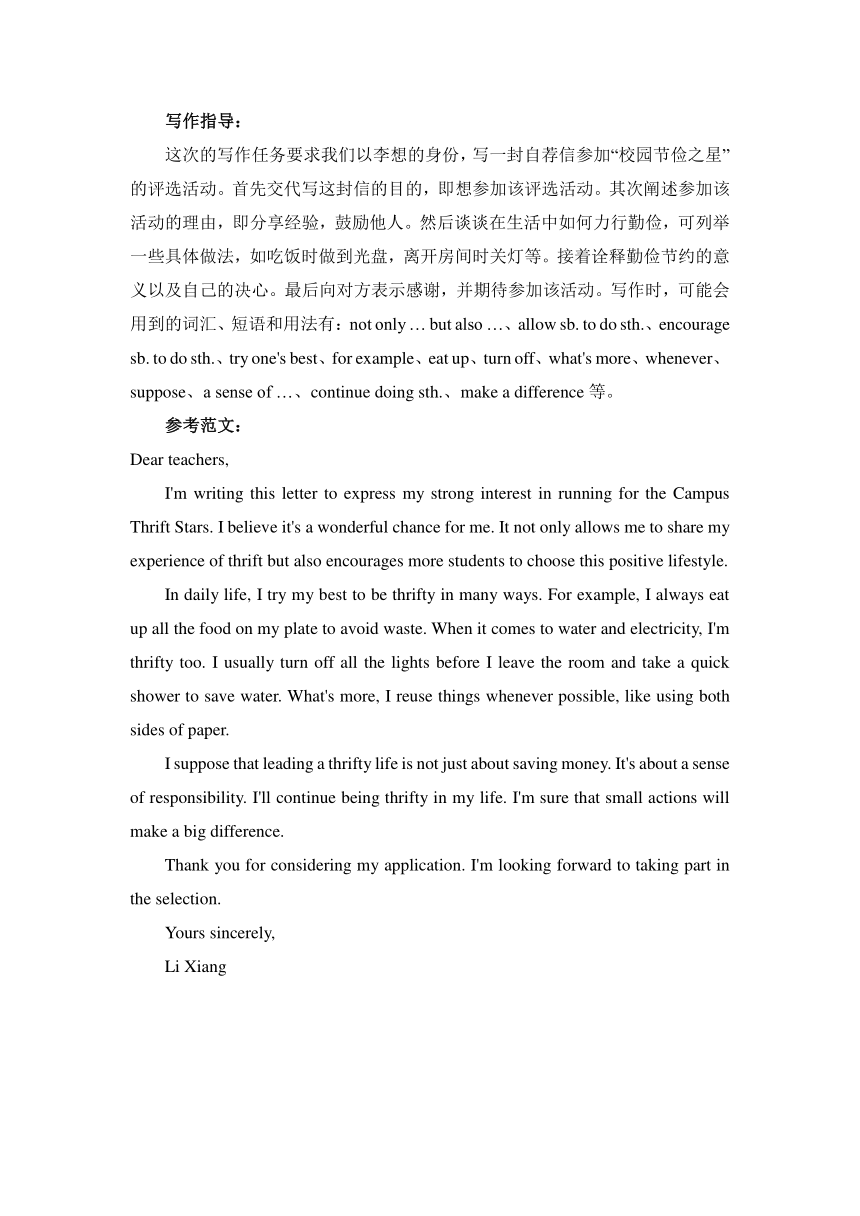 写作指导：

这次的写作任务要求我们以李想的身份，写一封自荐信参加“校园节俭之星”的评选活动。首先交代写这封信的目的，即想参加该评选活动。其次阐述参加该活动的理由，即分享经验，鼓励他人。然后谈谈在生活中如何力行勤俭，可列举一些具体做法，如吃饭时做到光盘，离开房间时关灯等。接着诠释勤俭节约的意义以及自己的决心。最后向对方表示感谢，并期待参加该活动。写作时，可能会用到的词汇、短语和用法有：not only … but also …、allow sb. to do sth.、encourage sb. to do sth.、try one's best、for example、eat up、turn off、what's more、whenever、suppose、a sense of …、continue doing sth.、make a difference 等。

参考范文：

Dear teachers,

I'm writing this letter to express my strong interest in running for the Campus Thrift Stars. I believe it's a wonderful chance for me. It not only allows me to share my experience of thrift but also encourages more students to choose this positive lifestyle.

In daily life, I try my best to be thrifty in many ways. For example, I always eat up all the food on my plate to avoid waste. When it comes to water and electricity, I'm thrifty too. I usually turn off all the lights before I leave the room and take a quick shower to save water. What's more, I reuse things whenever possible, like using both sides of paper.

I suppose that leading a thrifty life is not just about saving money. It's about a sense of responsibility. I'll continue being thrifty in my life. I'm sure that small actions will make a big difference.

Thank you for considering my application. I'm looking forward to taking part in the selection.

Yours sincerely,

Li Xiang